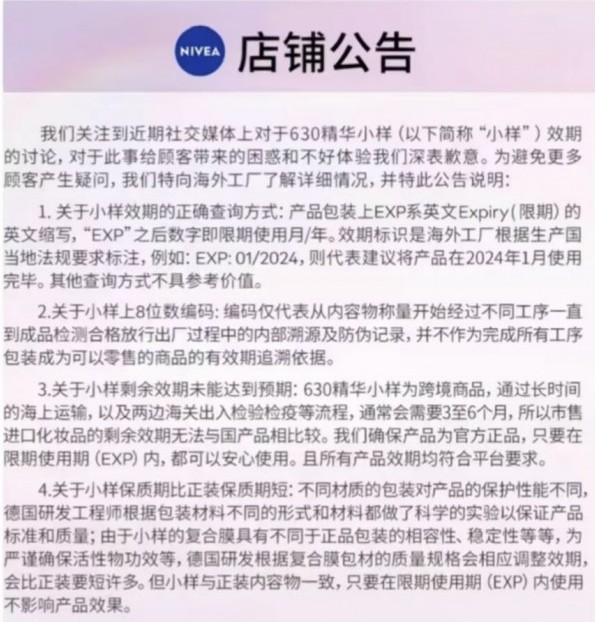 NIVEA 店铺公告

我们关注到近期社交媒体上对于630精华小样（以下简称“小样”）效期的讨论，对于此事给顾客带来的困惑和不好体验我们深表歉意。为避免更多顾客产生疑问，我们特向海外工厂了解详细情况，并特此公告说明：

1. 关于小样效期的正确查询方式：产品包装上EXP系英文Expiry（限期）的英文缩写，“EXP”之后数字即限期使用月/年。效期标识是海外工厂根据生产国当地法规要求标注，例如：EXP: 01/2024，则代表建议将产品在2024年1月使用完毕。其他查询方式不具参考价值。

2.关于小样上8位数编码：编码仅代表从内容物称量开始经过不同工序一直到成品检测合格放行出厂过程中的内部溯源及防伪记录，并不作为完成所有工序包装成为可以零售的商品的有效期追溯依据。

3.关于小样剩余效期未能达到预期：630精华小样为跨境商品，通过长时间的海上运输，以及两边海关出入检验检疫等流程，通常会需要3至6个月，所以市售进口化妆品的剩余效期无法与国产品相比较。我们确保产品为官方正品，只要在限期使用期（EXP）内，都可以安心使用。且所有产品效期均符合平台要求。

4.关于小样保质期比正装保质期短：不同材质的包装对产品的保护性能不同，德国研发工程师根据包装材料不同的形式和材料都做了科学的实验以保证产品标准和质量；由于小样的复合膜具有不同于正品包装的相容性、稳定性等等，为严谨确保活性物功效等，德国研发根据复合膜包材的质量规格会相应调整效期，会比正装要短许多。但小样与正装内容物一致，只要在限期使用期（EXP）内使用不影响产品效果。